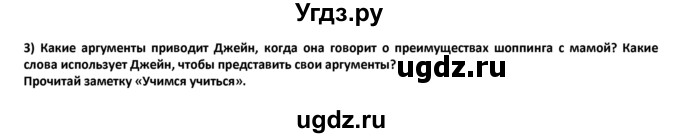 Угдз.ру

3) Какие аргументы приводит Джейн, когда она говорит о преимуществах шоппинга с мамой? Какие слова использует Джейн, чтобы представить свои аргументы? ugdz.ru
Прочитай заметку «Учимся учиться».

ugdz.ru